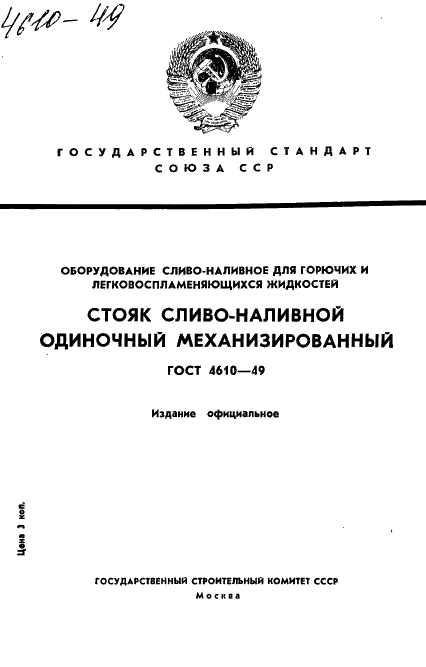 4610-49

ГОСУДАРСТВЕННЫЙ СТАНДАРТ
СОЮЗА ССР

ОБОРУДОВАНИЕ СЛИВО-НАЛИВНОЕ ДЛЯ ГОРЮЧИХ И ЛЕГКОВОСПЛАМЕНЯЮЩИХСЯ ЖИДКОСТЕЙ

СТОЯК СЛИВО-НАЛИВНОЙ ОДИНОЧНЫЙ МЕХАНИЗИРОВАННЫЙ

ГОСТ 4610—49

Издание официальное

Цена 3 коп.

ГОСУДАРСТВЕННЫЙ СТРОИТЕЛЬНЫЙ КОМИТЕТ СССР
Москва